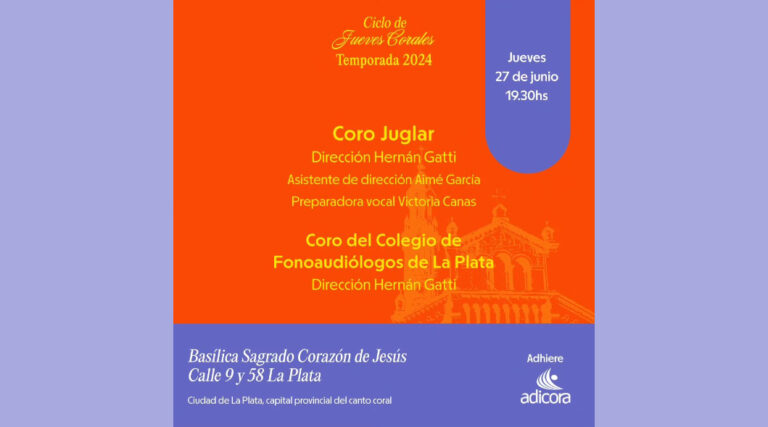 Ciclo de
Jueves Corales
Temporada 2024

Jueves
27 de junio
19.30hs

Coro Juglar
Dirección Hernán Gatti
Asistente de dirección Aimé García
Preparadora vocal Victoria Canas

Coro del Colegio de
Fonoaudiólogos de La Plata
Dirección Hernán Gatti

Basílica Sagrado Corazón de Jesús
Calle 9 y 58 La Plata

Ciudad de La Plata, capital provincial del canto coral

Adhiere
adicora